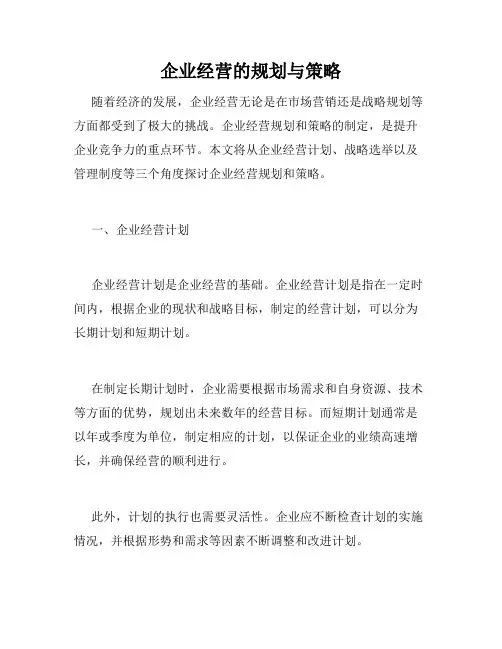 企业经营的规划与策略

随着经济的发展，企业经营无论是在市场营销还是战略规划等方面都受到了极大的挑战。企业经营规划和策略的制定，是提升企业竞争力的重点环节。本文将从企业经营计划、战略选举以及管理制度等三个角度探讨企业经营规划和策略。

一、企业经营计划

企业经营计划是企业经营的基础。企业经营计划是指在一定时间内，根据企业的现状和战略目标，制定的经营计划，可以分为长期计划和短期计划。

在制定长期计划时，企业需要根据市场需求和自身资源、技术等方面的优势，规划出未来数年的经营目标。而短期计划通常是以年或季度为单位，制定相应的计划，以保证企业的业绩高速增长，并确保经营的顺利进行。

此外，计划的执行也需要灵活性。企业应不断检查计划的实施情况，并根据形势和需求等因素不断调整和改进计划。